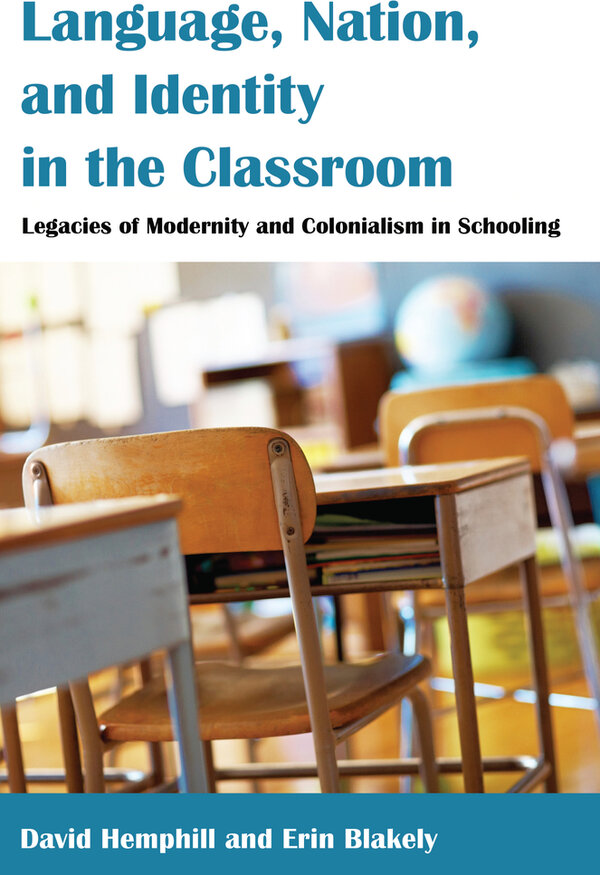 Language, Nation, and Identity in the Classroom

Legacies of Modernity and Colonialism in Schooling

David Hemphill and Erin Blakely